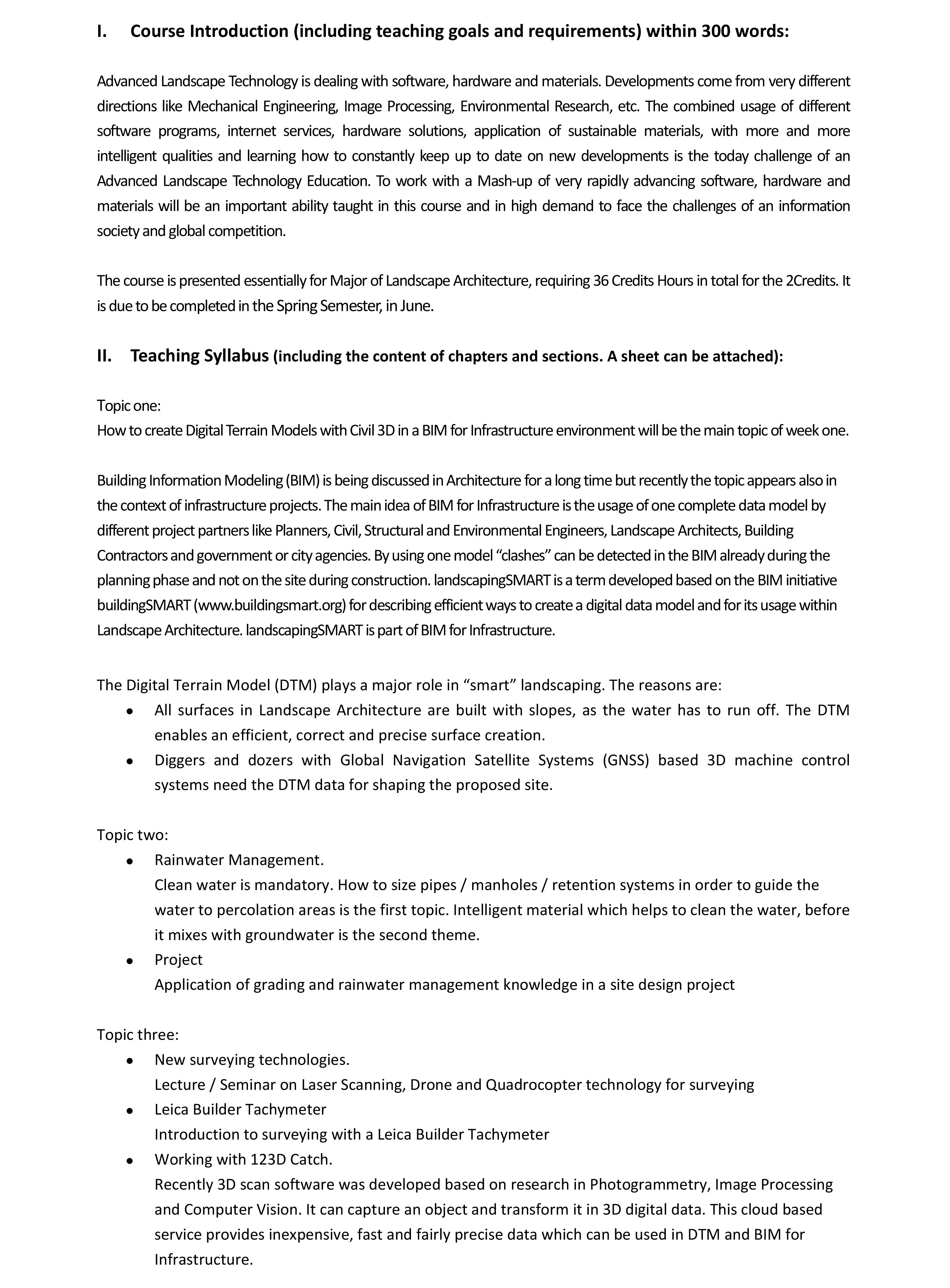 I. Course Introduction (including teaching goals and requirements) within 300 words:

Advanced Landscape Technology is dealing with software, hardware and materials. Developments come from very different directions like Mechanical Engineering, Image Processing, Environmental Research, etc. The combined usage of different software programs, internet services, hardware solutions, application of sustainable materials, with more and more intelligent qualities and learning how to constantly keep up to date on new developments is the today challenge of an Advanced Landscape Technology Education. To work with a Mash-up of very rapidly advancing software, hardware and materials will be an important ability taught in this course and in high demand to face the challenges of an information society and global competition.

The course is presented essentially for Major of Landscape Architecture, requiring 36 Credits Hours in total for the 2Credits. It is due to be completed in the Spring Semester, in June.

II. Teaching Syllabus (including the content of chapters and sections. A sheet can be attached):

Topic one:
How to create Digital Terrain Models with Civil 3D in a BIM for Infrastructure environment will be the main topic of week one.

Building Information Modeling (BIM) is being discussed in Architecture for a long time but recently the topic appears also in the context of infrastructure projects. The main idea of BIM for Infrastructure is the usage of one complete data model by different project partners like Planners, Civil, Structural and Environmental Engineers, Landscape Architects, Building Contractors and government or city agencies. By using one model “clashes” can be detected in the BIM already during the planning phase and not on the site during construction. landscapingSMART is a term developed based on the BIM initiative buildingSMART (www.buildingsmart.org) for describing efficient ways to create a digital data model and for its usage within Landscape Architecture. landscapingSMART is part of BIM for Infrastructure.

The Digital Terrain Model (DTM) plays a major role in “smart” landscaping. The reasons are:
• All surfaces in Landscape Architecture are built with slopes, as the water has to run off. The DTM enables an efficient, correct and precise surface creation.
• Diggers and dozers with Global Navigation Satellite Systems (GNSS) based 3D machine control systems need the DTM data for shaping the proposed site.

Topic two:
• Rainwater Management.
Clean water is mandatory. How to size pipes / manholes / retention systems in order to guide the water to percolation areas is the first topic. Intelligent material which helps to clean the water, before it mixes with groundwater is the second theme.
• Project
Application of grading and rainwater management knowledge in a site design project

Topic three:
• New surveying technologies.
Lecture / Seminar on Laser Scanning, Drone and Quadrocopter technology for surveying
• Leica Builder Tachymeter
Introduction to surveying with a Leica Builder Tachymeter
• Working with 123D Catch.
Recently 3D scan software was developed based on research in Photogrammetry, Image Processing and Computer Vision. It can capture an object and transform it in 3D digital data. This cloud based service provides inexpensive, fast and fairly precise data which can be used in DTM and BIM for Infrastructure.